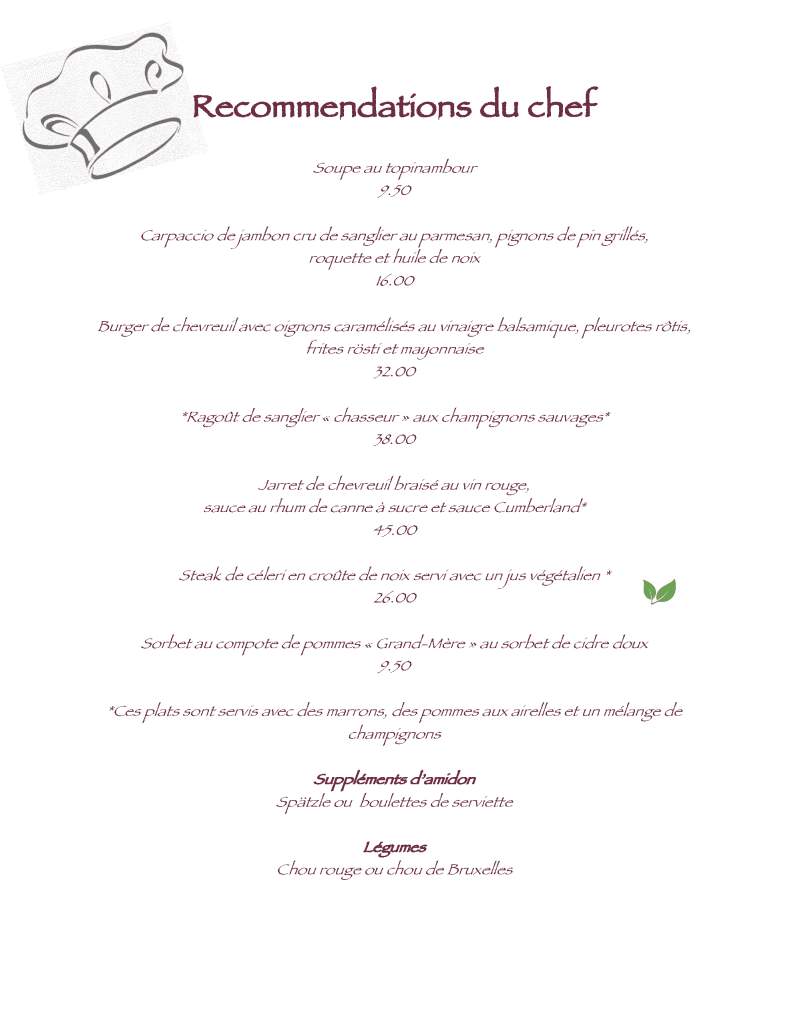 Recommendations du chef

Soupe au topinambour
9.50

Carpaccio de jambon cru de sanglier au parmesan, pignons de pin grillés, roquette et huile de noix
16.00

Burger de chevreuil avec oignons caramélisés au vinaigre balsamique, pleurotes rôtis, frites rösti et mayonnaise
32.00

*Ragoût de sanglier « chasseur » aux champignons sauvages*
38.00

Jarret de chevreuil braisé au vin rouge, sauce au rhum de canne à sucre et sauce Cumberland*
45.00

Steak de céleri en croûte de noix servi avec un jus végétalien *
26.00

Sorbet au compote de pommes « Grand-Mère » au sorbet de cidre doux
9.50

*Ces plats sont servis avec des marrons, des pommes aux airelles et un mélange de champignons

Suppléments d'amidon
Spätzle ou boulettes de serviette

Légumes
Chou rouge ou chou de Bruxelles